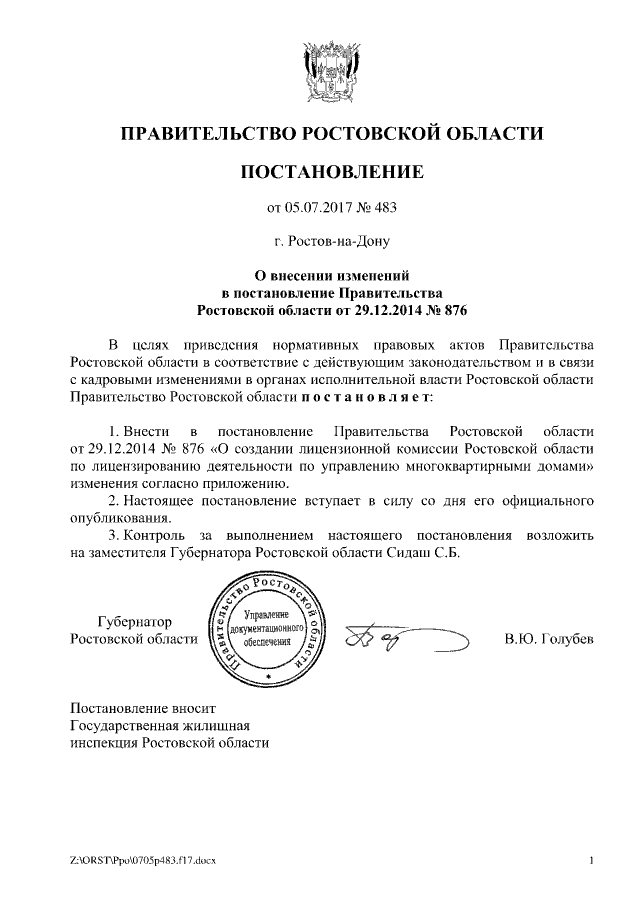 ПРАВИТЕЛЬСТВО РОСТОВСКОЙ ОБЛАСТИ

ПОСТАНОВЛЕНИЕ

от 05.07.2017 № 483

г. Ростов-на-Дону

О внесении изменений
в постановление Правительства
Ростовской области от 29.12.2014 № 876

В целях приведения нормативных правовых актов Правительства Ростовской области в соответствие с действующим законодательством и в связи с кадровыми изменениями в органах исполнительной власти Ростовской области Правительство Ростовской области п о с т а н о в л я е т:

1. Внести в постановление Правительства Ростовской области от 29.12.2014 № 876 «О создании лицензионной комиссии Ростовской области по лицензированию деятельности по управлению многоквартирными домами» изменения согласно приложению.
2. Настоящее постановление вступает в силу со дня его официального опубликования.
3. Контроль за выполнением настоящего постановления возложить на заместителя Губернатора Ростовской области Сидаш С.Б.

Губернатор
Ростовской области

Правительство Ростовской области
Управление документационного обеспечения

В.Ю. Голубев

Постановление вносит
Государственная жилищная
инспекция Ростовской области

Z:\ORST\Ppo\0705p483.f17.docx

1